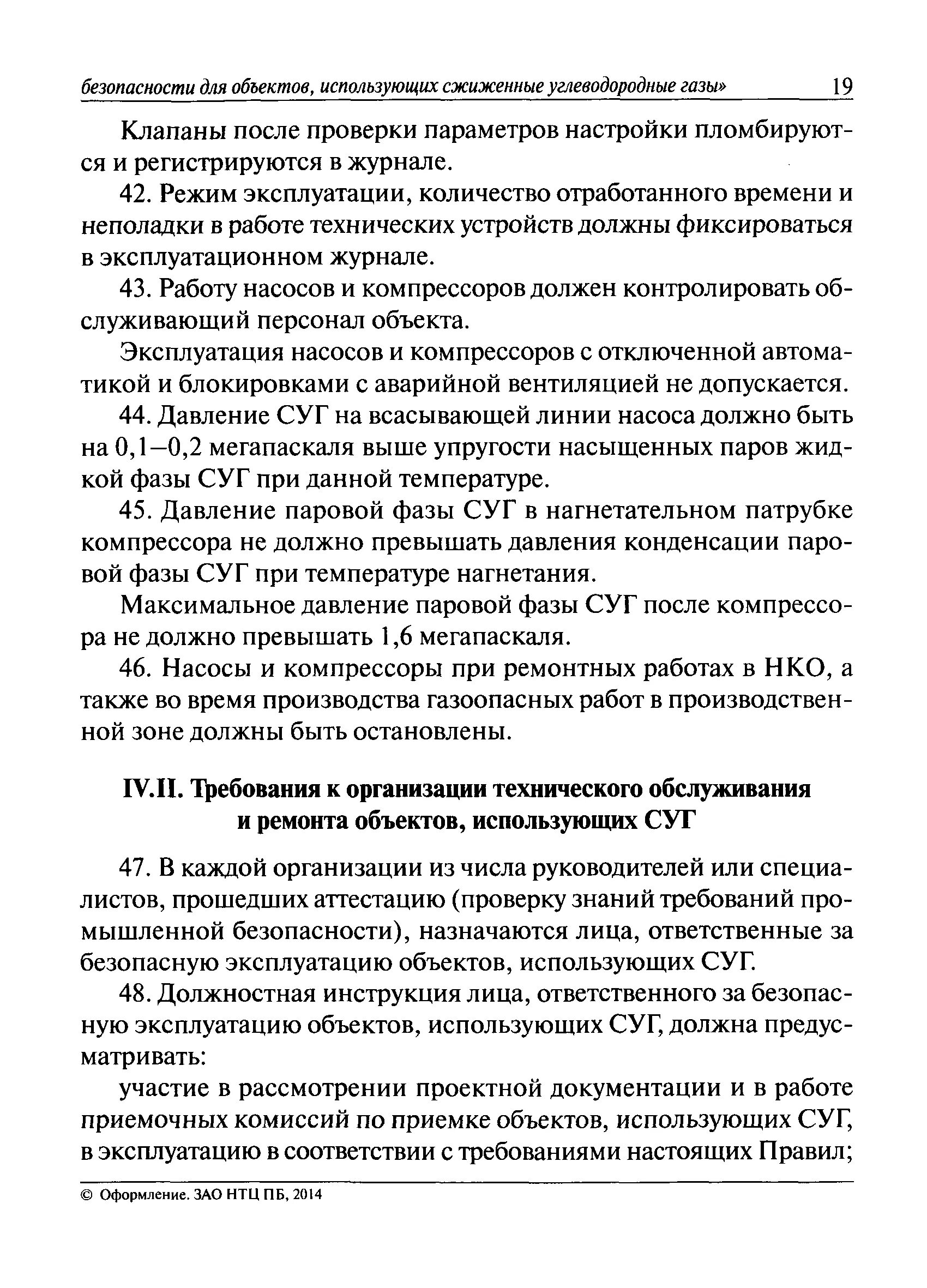 безопасности для объектов, использующих сжиженные углеводородные газы» 19

Клапаны после проверки параметров настройки пломбируются и регистрируются в журнале.

42. Режим эксплуатации, количество отработанного времени и неполадки в работе технических устройств должны фиксироваться в эксплуатационном журнале.

43. Работу насосов и компрессоров должен контролировать обслуживающий персонал объекта.

Эксплуатация насосов и компрессоров с отключенной автоматикой и блокировками с аварийной вентиляцией не допускается.

44. Давление СУГ на всасывающей линии насоса должно быть на 0,1–0,2 мегапаскаля выше упругости насыщенных паров жидкой фазы СУГ при данной температуре.

45. Давление паровой фазы СУГ в нагнетательном патрубке компрессора не должно превышать давления конденсации паровой фазы СУГ при температуре нагнетания.

Максимальное давление паровой фазы СУГ после компрессора не должно превышать 1,6 мегапаскаля.

46. Насосы и компрессоры при ремонтных работах в НКО, а также во время производства газоопасных работ в производственной зоне должны быть остановлены.

IV.II. Требования к организации технического обслуживания и ремонта объектов, использующих СУГ

47. В каждой организации из числа руководителей или специалистов, прошедших аттестацию (проверку знаний требований промышленной безопасности), назначаются лица, ответственные за безопасную эксплуатацию объектов, использующих СУГ.

48. Должностная инструкция лица, ответственного за безопасную эксплуатацию объектов, использующих СУГ, должна предусматривать:

участие в рассмотрении проектной документации и в работе приемочных комиссий по приемке объектов, использующих СУГ, в эксплуатацию в соответствии с требованиями настоящих Правил;

© Оформление. ЗАО НТЦ ПБ, 2014